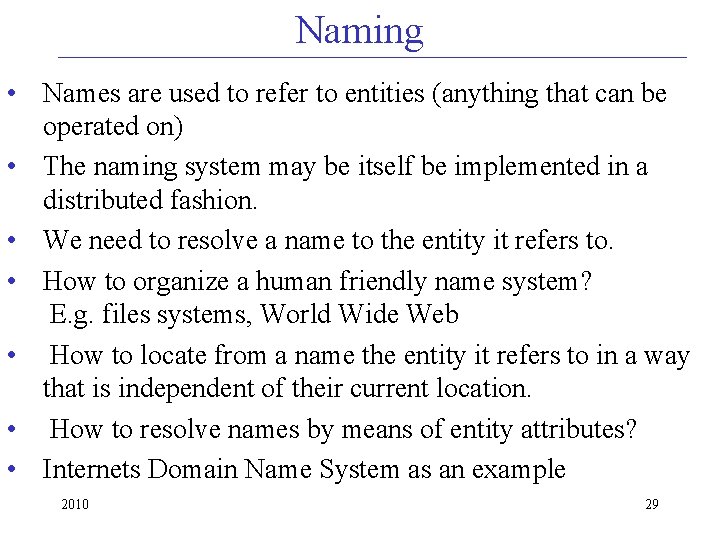 Naming

• Names are used to refer to entities (anything that can be operated on)
• The naming system may be itself be implemented in a distributed fashion.
• We need to resolve a name to the entity it refers to.
• How to organize a human friendly name system? E.g. files systems, World Wide Web
• How to locate from a name the entity it refers to in a way that is independent of their current location.
• How to resolve names by means of entity attributes?
• Internets Domain Name System as an example

2010

29